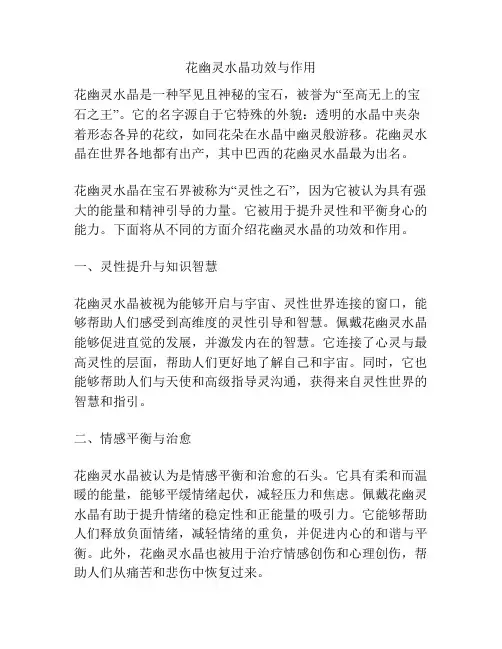 花幽灵水晶功效与作用

花幽灵水晶是一种罕见且神秘的宝石，被誉为“至高无上的宝石之王”。它的名字源自于它特殊的外貌：透明的水晶中夹杂着形态各异的花纹，如同花朵在水晶中幽灵般游移。花幽灵水晶在世界各地都有出产，其中巴西的花幽灵水晶最为出名。

花幽灵水晶在宝石界被称为“灵性之石”，因为它被认为具有强大的能量和精神引导的力量。它被用于提升灵性和平衡身心的能力。下面将从不同的方面介绍花幽灵水晶的功效和作用。

一、灵性提升与知识智慧

花幽灵水晶被视为能够开启与宇宙、灵性世界连接的窗口，能够帮助人们感受到高维度的灵性引导和智慧。佩戴花幽灵水晶能够促进直觉的发展，并激发内在的智慧。它连接了心灵与最高灵性的层面，帮助人们更好地了解自己和宇宙。同时，它也能够帮助人们与天使和高级指导灵沟通，获得来自灵性世界的智慧和指引。

二、情感平衡与治愈

花幽灵水晶被认为是情感平衡和治愈的石头。它具有柔和而温暖的能量，能够平缓情绪起伏，减轻压力和焦虑。佩戴花幽灵水晶有助于提升情绪的稳定性和正能量的吸引力。它能够帮助人们释放负面情绪，减轻情绪的重负，并促进内心的和谐与平衡。此外，花幽灵水晶也被用于治疗情感创伤和心理创伤，帮助人们从痛苦和悲伤中恢复过来。